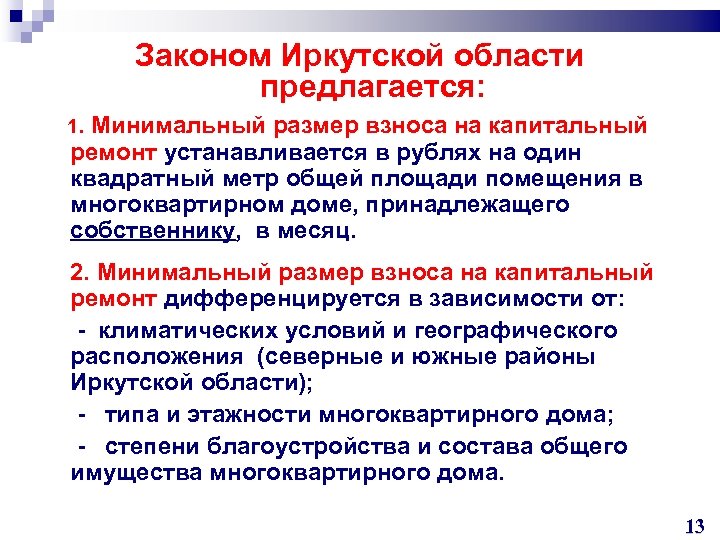 Законом Иркутской области предлагается:

1. Минимальный размер взноса на капитальный ремонт устанавливается в рублях на один квадратный метр общей площади помещения в многоквартирном доме, принадлежащего собственнику, в месяц.

2. Минимальный размер взноса на капитальный ремонт дифференцируется в зависимости от:

- климатических условий и географического расположения (северные и южные районы Иркутской области);

- типа и этажности многоквартирного дома;

- степени благоустройства и состава общего имущества многоквартирного дома.

13